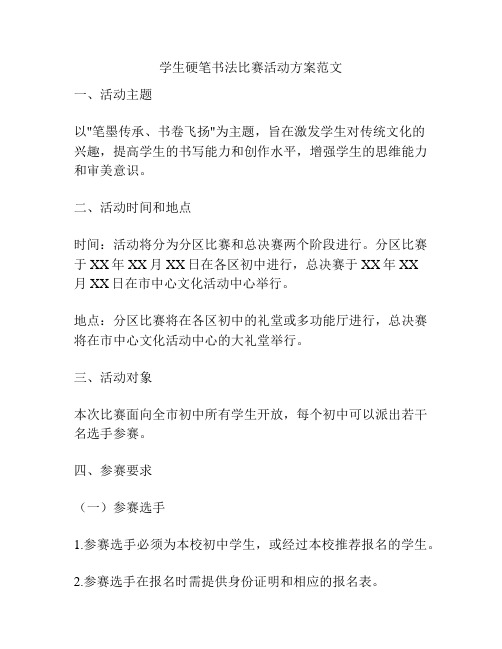 学生硬笔书法比赛活动方案范文

一、活动主题

以"笔墨传承、书卷飞扬"为主题，旨在激发学生对传统文化的兴趣，提高学生的书写能力和创作水平，增强学生的思维能力和审美意识。

二、活动时间和地点

时间：活动将分为分区比赛和总决赛两个阶段进行。分区比赛于XX年XX月XX日在各区初中进行，总决赛于XX年XX月XX日在市中心文化活动中心举行。

地点：分区比赛将在各区初中的礼堂或多功能厅进行，总决赛将在市中心文化活动中心的大礼堂举行。

三、活动对象

本次比赛面向全市初中所有学生开放，每个初中可以派出若干名选手参赛。

四、参赛要求

（一）参赛选手

1.参赛选手必须为本校初中学生，或经过本校推荐报名的学生。

2.参赛选手在报名时需提供身份证明和相应的报名表。